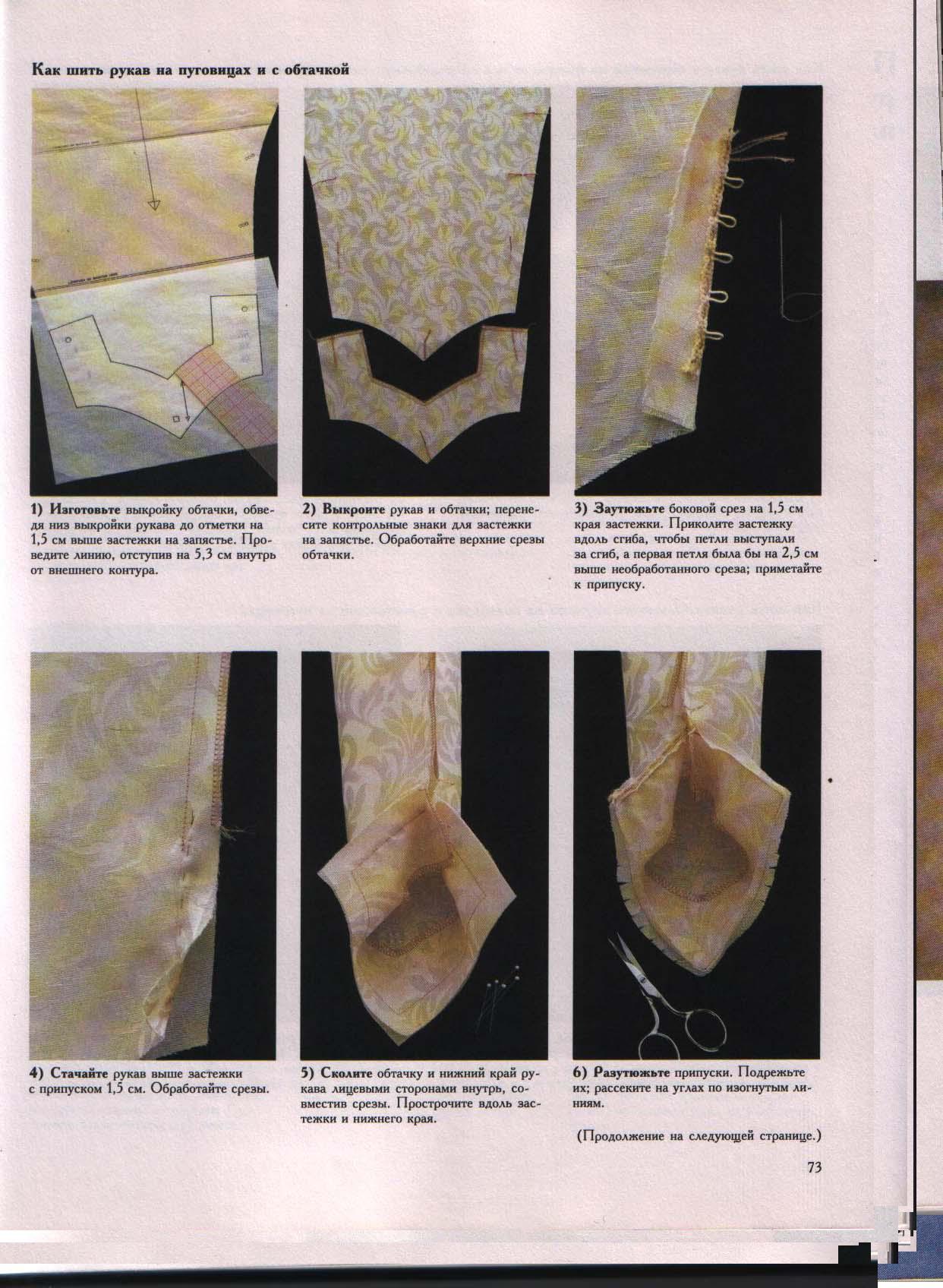 Как шить рукав на пуговицах и с обтачкой

1) Изготовьте выкройку обтачки, обведя низ выкройки рукава до отметки на 1,5 см выше застежки на запястье. Проведите линию, отступив на 5,3 см внутрь от внешнего контура.

2) Выкроите рукав и обтачки; перенесите контрольные знаки для застежки на запястье. Обработайте верхние срезы обтачки.

3) Заутюжьте боковой срез на 1,5 см края застежки. Приколите застежку вдоль сгиба, чтобы петли выступали за сгиб, а первая петля была бы на 2,5 см выше необработанного среза; приметайте к припуску.

4) Стачайте рукав выше застежки с припуском 1,5 см. Обработайте срезы.

5) Сколите обтачку и нижний край рукава лицевыми сторонами внутрь, совместив срезы. Прострочите вдоль застежки и нижнего края.

6) Разутюжьте припуски. Подрежьте их; рассеките на углах по изогнутым линиям.

(Продолжение на следующей странице.)

73